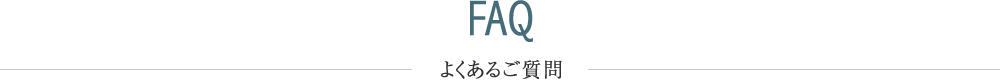 FAQ

よくあるご質問